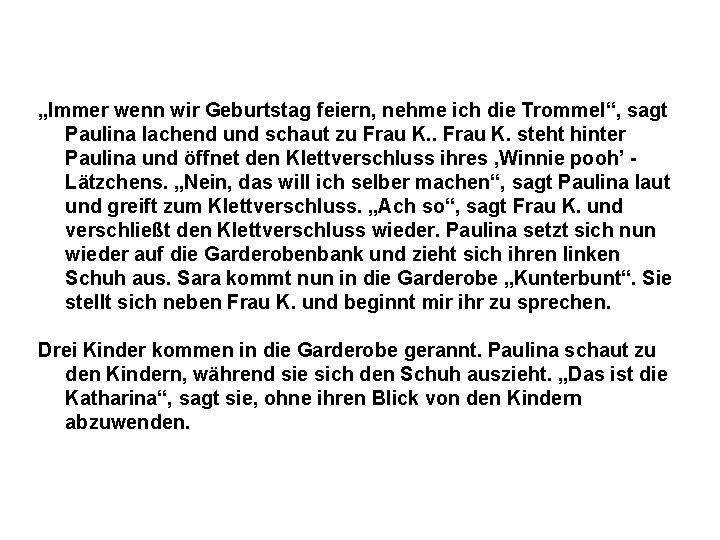 „Immer wenn wir Geburtstag feiern, nehme ich die Trommel“, sagt Paulina lachend und schaut zu Frau K.. Frau K. steht hinter Paulina und öffnet den Klettverschluss ihres ‚Winnie pooh’ - Lätzchens. „Nein, das will ich selber machen“, sagt Paulina laut und greift zum Klettverschluss. „Ach so“, sagt Frau K. und verschließt den Klettverschluss wieder. Paulina setzt sich nun wieder auf die Garderobenbank und zieht sich ihren linken Schuh aus. Sara kommt nun in die Garderobe „Kunterbunt“. Sie stellt sich neben Frau K. und beginnt mir ihr zu sprechen.

Drei Kinder kommen in die Garderobe gerannt. Paulina schaut zu den Kindern, während sie sich den Schuh auszieht. „Das ist die Katharina“, sagt sie, ohne ihren Blick von den Kindern abzuwenden.